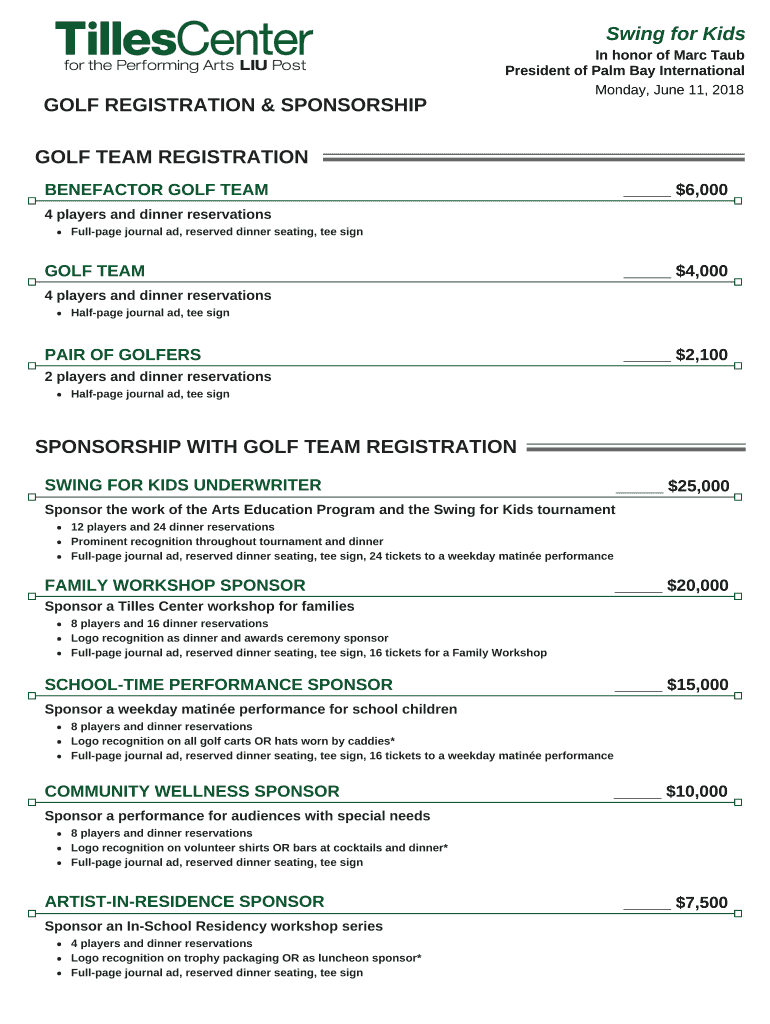 TillesCenter
for the Performing Arts LIU Post

Swing for Kids
In honor of Marc Taub
President of Palm Bay International
Monday, June 11, 2018

GOLF REGISTRATION & SPONSORSHIP

GOLF TEAM REGISTRATION

BENEFACTOR GOLF TEAM _____ $6,000
4 players and dinner reservations
- Full-page journal ad, reserved dinner seating, tee sign

GOLF TEAM _____ $4,000
4 players and dinner reservations
- Half-page journal ad, tee sign

PAIR OF GOLFERS _____ $2,100
2 players and dinner reservations
- Half-page journal ad, tee sign

SPONSORSHIP WITH GOLF TEAM REGISTRATION

SWING FOR KIDS UNDERWRITER _____ $25,000
Sponsor the work of the Arts Education Program and the Swing for Kids tournament
- 12 players and 24 dinner reservations
- Prominent recognition throughout tournament and dinner
- Full-page journal ad, reserved dinner seating, tee sign, 24 tickets to a weekday matinée performance

FAMILY WORKSHOP SPONSOR _____ $20,000
Sponsor a Tilles Center workshop for families
- 8 players and 16 dinner reservations
- Logo recognition as dinner and awards ceremony sponsor
- Full-page journal ad, reserved dinner seating, tee sign, 16 tickets for a Family Workshop

SCHOOL-TIME PERFORMANCE SPONSOR _____ $15,000
Sponsor a weekday matinée performance for school children
- 8 players and dinner reservations
- Logo recognition on all golf carts OR hats worn by caddies*
- Full-page journal ad, reserved dinner seating, tee sign, 16 tickets to a weekday matinée performance

COMMUNITY WELLNESS SPONSOR _____ $10,000
Sponsor a performance for audiences with special needs
- 8 players and dinner reservations
- Logo recognition on volunteer shirts OR bars at cocktails and dinner*
- Full-page journal ad, reserved dinner seating, tee sign

ARTIST-IN-RESIDENCE SPONSOR _____ $7,500
Sponsor an In-School Residency workshop series
- 4 players and dinner reservations
- Logo recognition on trophy packaging OR as luncheon sponsor*
- Full-page journal ad, reserved dinner seating, tee sign